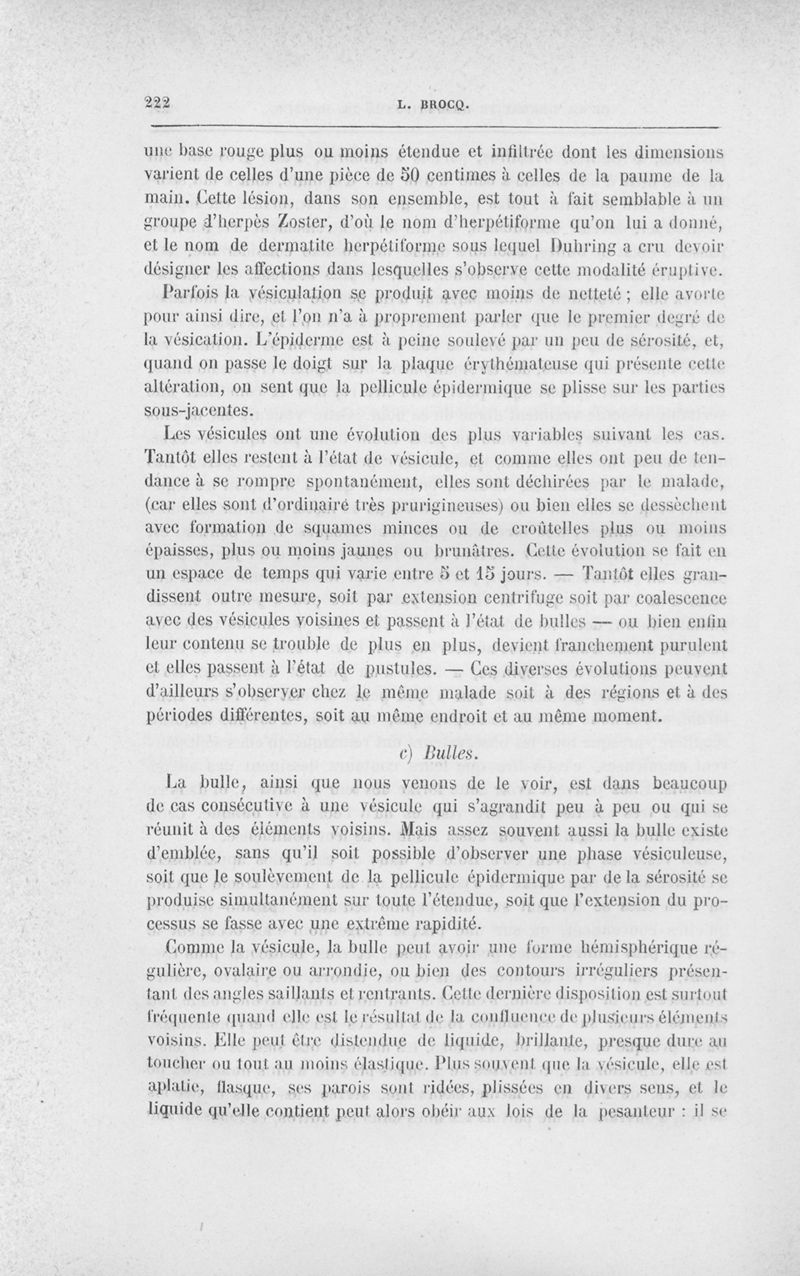 222 L. BROCQ.

une base rouge plus ou moins étendue et infiltrée dont les dimensions varient de celles d'une pièce de 50 centimes à celles de la paume de la main. Cette lésion, dans son ensemble, est tout à fait semblable à un groupe d'herpès Zoster, d'où le nom d'herpétiforme qu'on lui a donné, et le nom de dermatite herpétiforme sous lequel Duhring a cru devoir désigner les affections dans lesquelles s'observe cette modalité éruptive.

Parfois la vésiculation se produit avec moins de netteté ; elle avorte pour ainsi dire, et l'on n'a à proprement parler que le premier degré de la vésication. L'épiderme est à peine soulevé par un peu de sérosité, et, quand on passe le doigt sur la plaque érythémateuse qui présente cette altération, on sent que la pellicule épidermique se plisse sur les parties sous-jacentes.

Les vésicules ont une évolution des plus variables suivant les cas. Tantôt elles restent à l'état de vésicule, et comme elles ont peu de tendance à se rompre spontanément, elles sont déchirées par le malade, (car elles sont d'ordinaire très prurigineuses) ou bien elles se dessèchent avec formation de squames minces ou de croûtelles plus ou moins épaisses, plus ou moins jaunes ou brunâtres. Cette évolution se fait en un espace de temps qui varie entre 5 et 15 jours. — Tantôt elles grandissent outre mesure, soit par extension centrifuge soit par coalescence avec des vésicules voisines et passent à l'état de bulles — ou bien enfin leur contenu se trouble de plus en plus, devient franchement purulent et elles passent à l'état de pustules. — Ces diverses évolutions peuvent d'ailleurs s'observer chez le même malade soit à des régions et à des périodes différentes, soit au même endroit et au même moment.

c) Bulles.

La bulle, ainsi que nous venons de le voir, est dans beaucoup de cas consécutive à une vésicule qui s'agrandit peu à peu ou qui se réunit à des éléments voisins. Mais assez souvent aussi la bulle existe d'emblée, sans qu'il soit possible d'observer une phase vésiculeuse, soit que le soulèvement de la pellicule épidermique par de la sérosité se produise simultanément sur toute l'étendue, soit que l'extension du processus se fasse avec une extrême rapidité.

Comme la vésicule, la bulle peut avoir une forme hémisphérique régulière, ovalaire ou arrondie, ou bien des contours irréguliers présentant des angles saillants et rentrants. Cette dernière disposition est surtout fréquente quand elle est le résultat de la confluence de plusieurs éléments voisins. Elle peut être distendue de liquide, brillante, presque dure au toucher ou tout au moins élastique. Plus souvent que la vésicule, elle est aplatie, flasque, ses parois sont ridées, plissées en divers sens, et le liquide qu'elle contient peut alors obéir aux lois de la pesanteur : il se